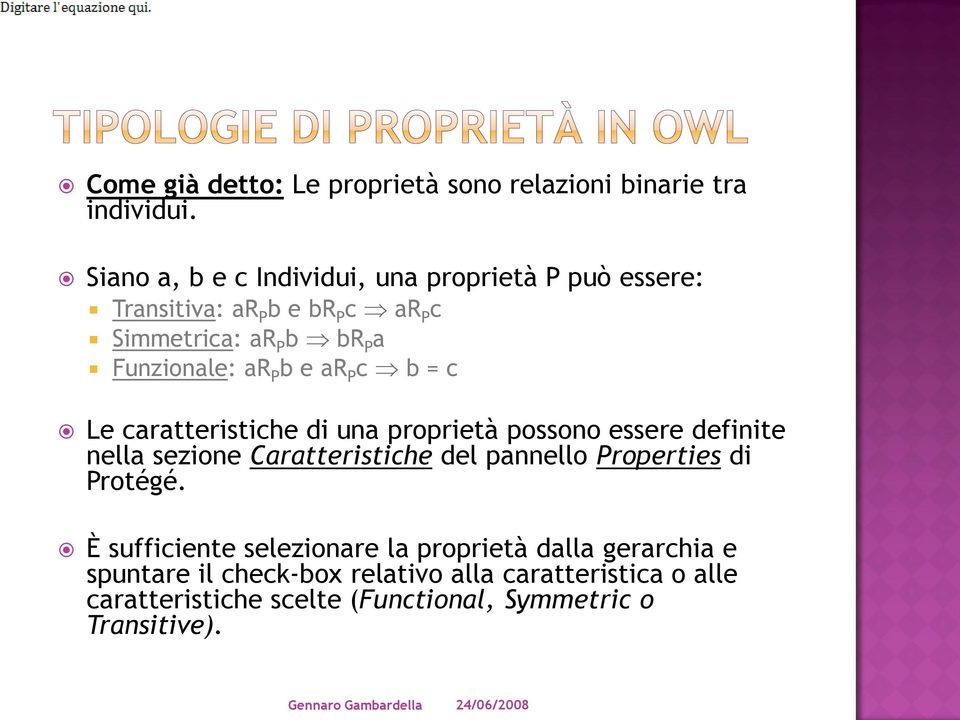 Digitare l'equazione qui.

TIPOLOGIE DI PROPRIETÀ IN OWL

Come già detto: Le proprietà sono relazioni binarie tra individui.

Siano a, b e c Individui, una proprietà P può essere:

Transitiva: $aR_Pb$ e $bR_Pc \Rightarrow aR_Pc$

Simmetrica: $aR_Pb \Rightarrow bR_Pa$

Funzionale: $aR_Pb$ e $aR_Pc \Rightarrow b = c$

Le caratteristiche di una proprietà possono essere definite nella sezione Caratteristiche del pannello Properties di Protégé.

È sufficiente selezionare la proprietà dalla gerarchia e spuntare il check-box relativo alla caratteristica o alle caratteristiche scelte (Functional, Symmetric o Transitive).

Gennaro Gambardella 24/06/2008